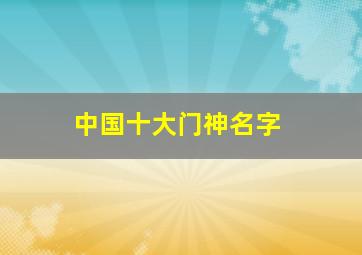 中国十大门神名字